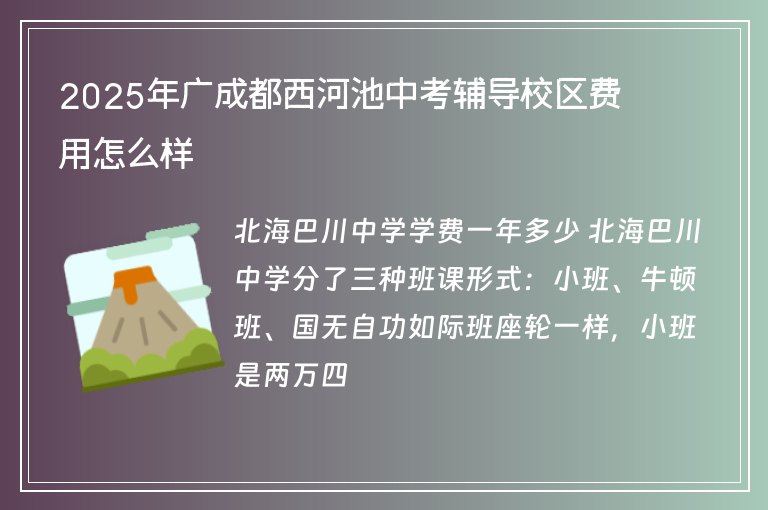 2025年广成都西河池中考辅导校区费用怎么样

北海巴川中学学费一年多少 北海巴川中学分了三种班课形式：小班、牛顿班、国无自功如际班座轮一样，小班是两万四